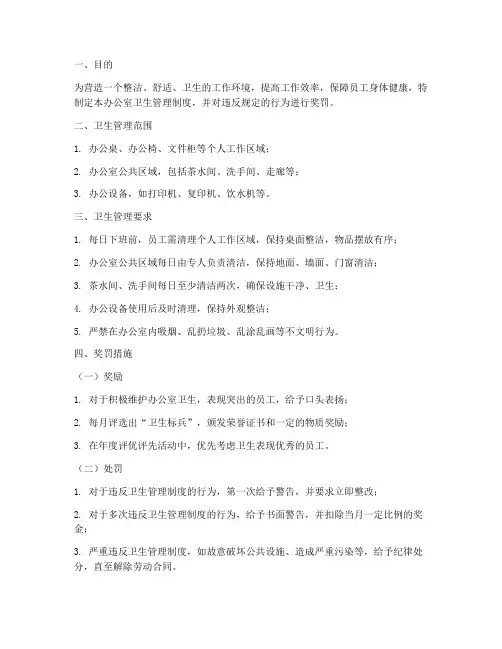 一、目的

为营造一个整洁、舒适、卫生的工作环境，提高工作效率，保障员工身体健康，特制定本办公室卫生管理制度，并对违反规定的行为进行奖罚。

二、卫生管理范围

1. 办公桌、办公椅、文件柜等个人工作区域；

2. 办公室公共区域，包括茶水间、洗手间、走廊等；

3. 办公设备，如打印机、复印机、饮水机等。

三、卫生管理要求

1. 每日下班前，员工需清理个人工作区域，保持桌面整洁，物品摆放有序；

2. 办公室公共区域每日由专人负责清洁，保持地面、墙面、门窗清洁；

3. 茶水间、洗手间每日至少清洁两次，确保设施干净、卫生；

4. 办公设备使用后及时清理，保持外观整洁；

5. 严禁在办公室内吸烟、乱扔垃圾、乱涂乱画等不文明行为。

四、奖罚措施

（一）奖励

1. 对于积极维护办公室卫生，表现突出的员工，给予口头表扬；

2. 每月评选出“卫生标兵”，颁发荣誉证书和一定的物质奖励；

3. 在年度评优评先活动中，优先考虑卫生表现优秀的员工。

（二）处罚

1. 对于违反卫生管理制度的行为，第一次给予警告，并要求立即整改；

2. 对于多次违反卫生管理制度的行为，给予书面警告，并扣除当月一定比例的奖金；

3. 严重违反卫生管理制度，如故意破坏公共设施、造成严重污染等，给予纪律处分，直至解除劳动合同。